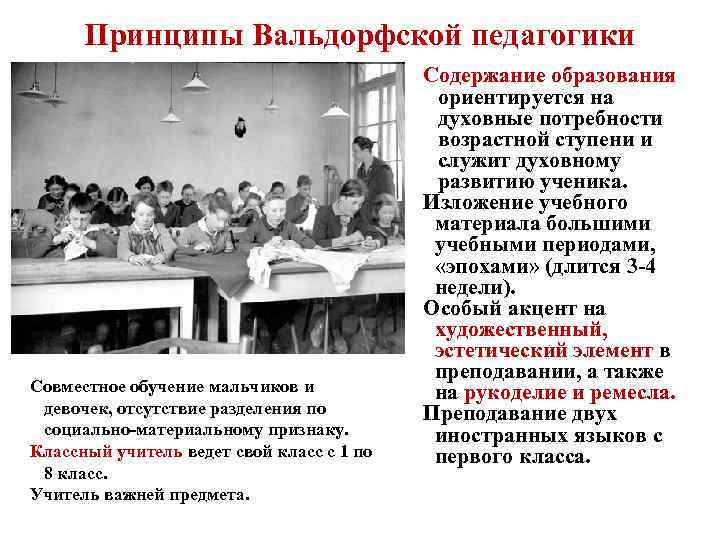 Принципы Вальдорфской педагогики

Совместное обучение мальчиков и девочек, отсутствие разделения по социально-материальному признаку.

Классный учитель ведет свой класс с 1 по 8 класс.

Учитель важней предмета.

Содержание образования ориентируется на духовные потребности возрастной ступени и служит духовному развитию ученика.

Изложение учебного материала большими учебными периодами, «эпохами» (длится 3-4 недели).

Особый акцент на художественный, эстетический элемент в преподавании, а также на рукоделие и ремесла.

Преподавание двух иностранных языков с первого класса.